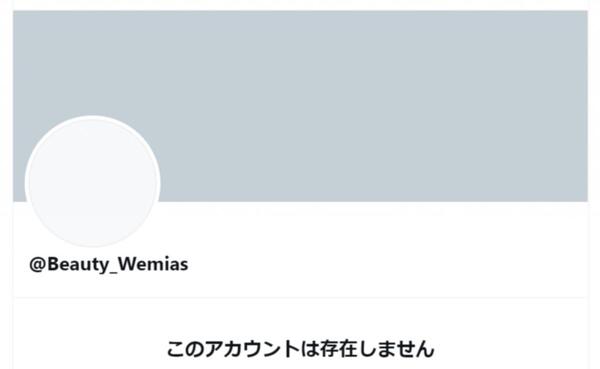 @Beauty_Wemias

このアカウントは存在しません